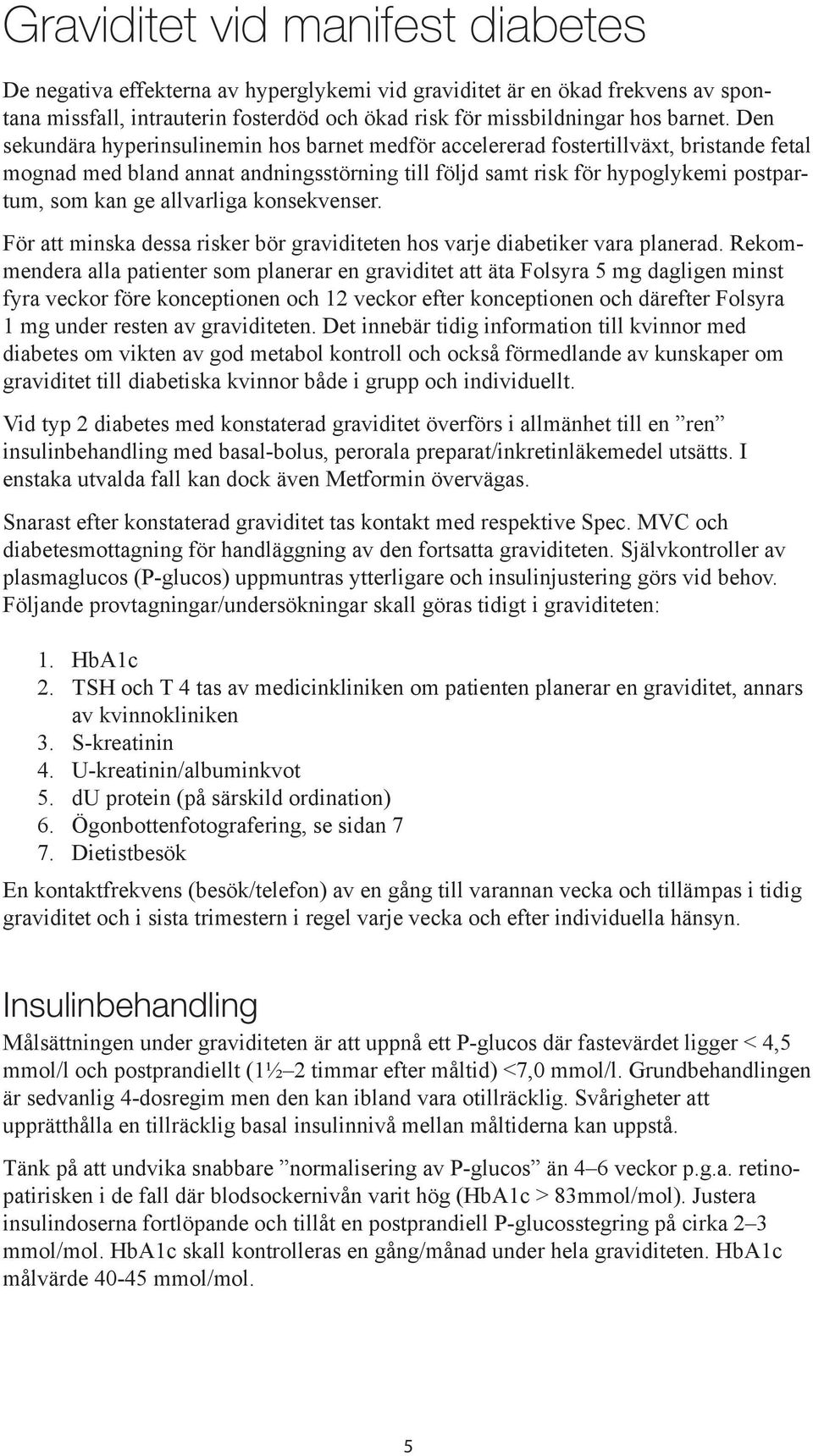 Graviditet vid manifest diabetes

De negativa effekterna av hyperglykemi vid graviditet är en ökad frekvens av spontana missfall, intrauterin fosterdöd och ökad risk för missbildningar hos barnet. Den sekundära hyperinsulinemin hos barnet medför accelererad fostertillväxt, bristande fetal mognad med bland annat andningsstörning till följd samt risk för hypoglykemi postpartum, som kan ge allvarliga konsekvenser.

För att minska dessa risker bör graviditeten hos varje diabetiker vara planerad. Rekommendera alla patienter som planerar en graviditet att äta Folsyra 5 mg dagligen minst fyra veckor före konceptionen och 12 veckor efter konceptionen och därefter Folsyra 1 mg under resten av graviditeten. Det innebär tidig information till kvinnor med diabetes om vikten av god metabol kontroll och också förmedlande av kunskaper om graviditet till diabetiska kvinnor både i grupp och individuellt.

Vid typ 2 diabetes med konstaterad graviditet överförs i allmänhet till en ”ren” insulinbehandling med basal-bolus, perorala preparat/inkretinläkemedel utsätts. I enstaka utvalda fall kan dock även Metformin övervägas.

Snarast efter konstaterad graviditet tas kontakt med respektive Spec. MVC och diabetesmottagning för handläggning av den fortsatta graviditeten. Självkontroller av plasmaglucos (P-glucos) uppmuntras ytterligare och insulinjustering görs vid behov. Följande provtagningar/undersökningar skall göras tidigt i graviditeten:

1. HbA1c
2. TSH och T 4 tas av medicinkliniken om patienten planerar en graviditet, annars av kvinnokliniken
3. S-kreatinin
4. U-kreatinin/albuminkvot
5. dU protein (på särskild ordination)
6. Ögonbottenfotografering, se sidan 7
7. Dietistbesök

En kontaktfrekvens (besök/telefon) av en gång till varannan vecka och tillämpas i tidig graviditet och i sista trimestern i regel varje vecka och efter individuella hänsyn.

Insulinbehandling

Målsättningen under graviditeten är att uppnå ett P-glucos där fastevärdet ligger < 4,5 mmol/l och postprandiellt (1½–2 timmar efter måltid) <7,0 mmol/l. Grundbehandlingen är sedvanlig 4-dosregim men den kan ibland vara otillräcklig. Svårigheter att upprätthålla en tillräcklig basal insulinnivå mellan måltiderna kan uppstå.

Tänk på att undvika snabbare ”normalisering av P-glucos” än 4–6 veckor p.g.a. retinopatirisken i de fall där blodsockernivån varit hög (HbA1c > 83mmol/mol). Justera insulindoserna fortlöpande och tillåt en postprandiell P-glucosstegring på cirka 2–3 mmol/mol. HbA1c skall kontrolleras en gång/månad under hela graviditeten. HbA1c målvärde 40-45 mmol/mol.

5